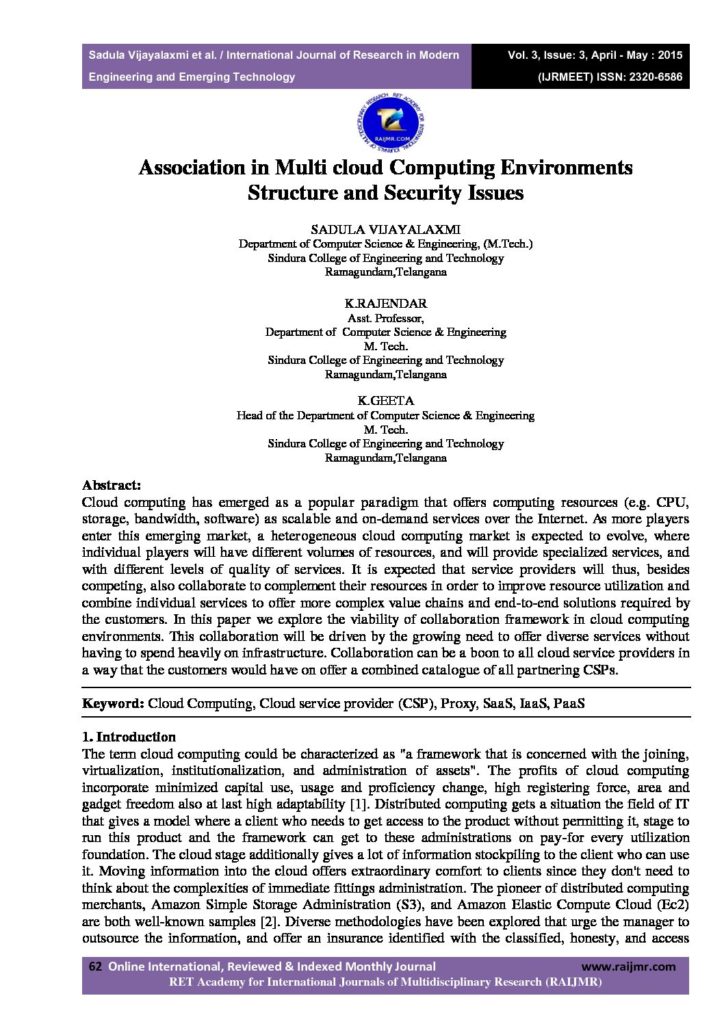 Sadula Vijayalaxmi et al. / International Journal of Research in Modern Engineering and Emerging Technology

Vol. 3, Issue: 3, April - May : 2015 (IJRMEET) ISSN: 2320-6586

RAIJMR.COM

Association in Multi cloud Computing Environments Structure and Security Issues

SADULA VIJAYALAXMI
Department of Computer Science & Engineering, (M.Tech.)
Sindura College of Engineering and Technology
Ramagundam,Telangana

K.RAJENDAR
Asst. Professor,
Department of Computer Science & Engineering
M. Tech.
Sindura College of Engineering and Technology
Ramagundam,Telangana

K.GEETA
Head of the Department of Computer Science & Engineering
M. Tech.
Sindura College of Engineering and Technology
Ramagundam,Telangana

Abstract:
Cloud computing has emerged as a popular paradigm that offers computing resources (e.g. CPU, storage, bandwidth, software) as scalable and on-demand services over the Internet. As more players enter this emerging market, a heterogeneous cloud computing market is expected to evolve, where individual players will have different volumes of resources, and will provide specialized services, and with different levels of quality of services. It is expected that service providers will thus, besides competing, also collaborate to complement their resources in order to improve resource utilization and combine individual services to offer more complex value chains and end-to-end solutions required by the customers. In this paper we explore the viability of collaboration framework in cloud computing environments. This collaboration will be driven by the growing need to offer diverse services without having to spend heavily on infrastructure. Collaboration can be a boon to all cloud service providers in a way that the customers would have on offer a combined catalogue of all partnering CSPs.

Keyword: Cloud Computing, Cloud service provider (CSP), Proxy, SaaS, IaaS, PaaS

1. Introduction
The term cloud computing could be characterized as "a framework that is concerned with the joining, virtualization, institutionalization, and administration of assets". The profits of cloud computing incorporate minimized capital use, usage and proficiency change, high registering force, area and gadget freedom also at last high adaptability [1]. Distributed computing gets a situation the field of IT that gives a model where a client who needs to get access to the product without permitting it, stage to run this product and the framework can get to these administrations on pay-for every utilization foundation. The cloud stage additionally gives a lot of information stockpiling to the client who can use it. Moving information into the cloud offers extraordinary comfort to clients since they don't need to think about the complexities of immediate fittings administration. The pioneer of distributed computing merchants, Amazon Simple Storage Administration (S3), and Amazon Elastic Compute Cloud (Ec2) are both well-known samples [2]. Diverse methodologies have been explored that urge the manager to outsource the information, and offer an insurance identified with the classified, honesty, and access

62 Online International, Reviewed & Indexed Monthly Journal www.raijmr.com
RET Academy for International Journals of Multidisciplinary Research (RAIJMR)